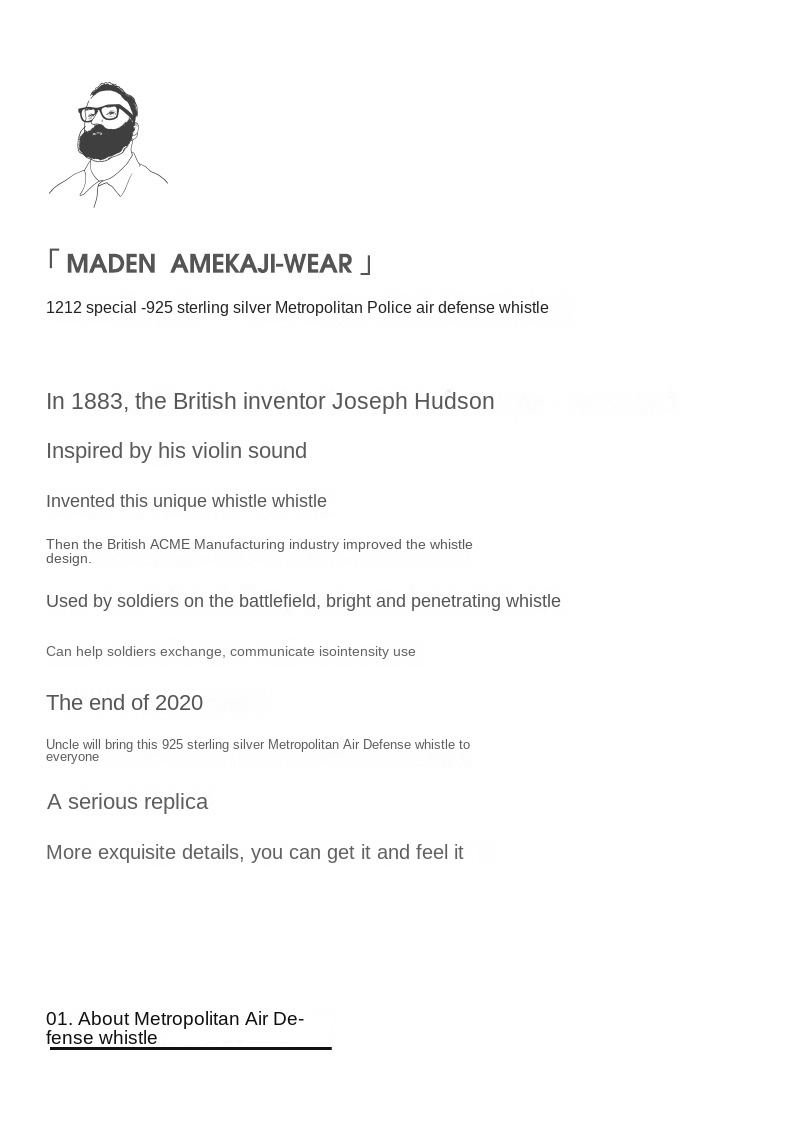 「 MADEN AMEKAJI-WEAR 」

1212 special -925 sterling silver Metropolitan Police air defense whistle

In 1883, the British inventor Joseph Hudson

Inspired by his violin sound

Invented this unique whistle whistle

Then the British ACME Manufacturing industry improved the whistle design.

Used by soldiers on the battlefield, bright and penetrating whistle

Can help soldiers exchange, communicate isointensity use

The end of 2020

Uncle will bring this 925 sterling silver Metropolitan Air Defense whistle to everyone

A serious replica

More exquisite details, you can get it and feel it

01. About Metropolitan Air Defense whistle